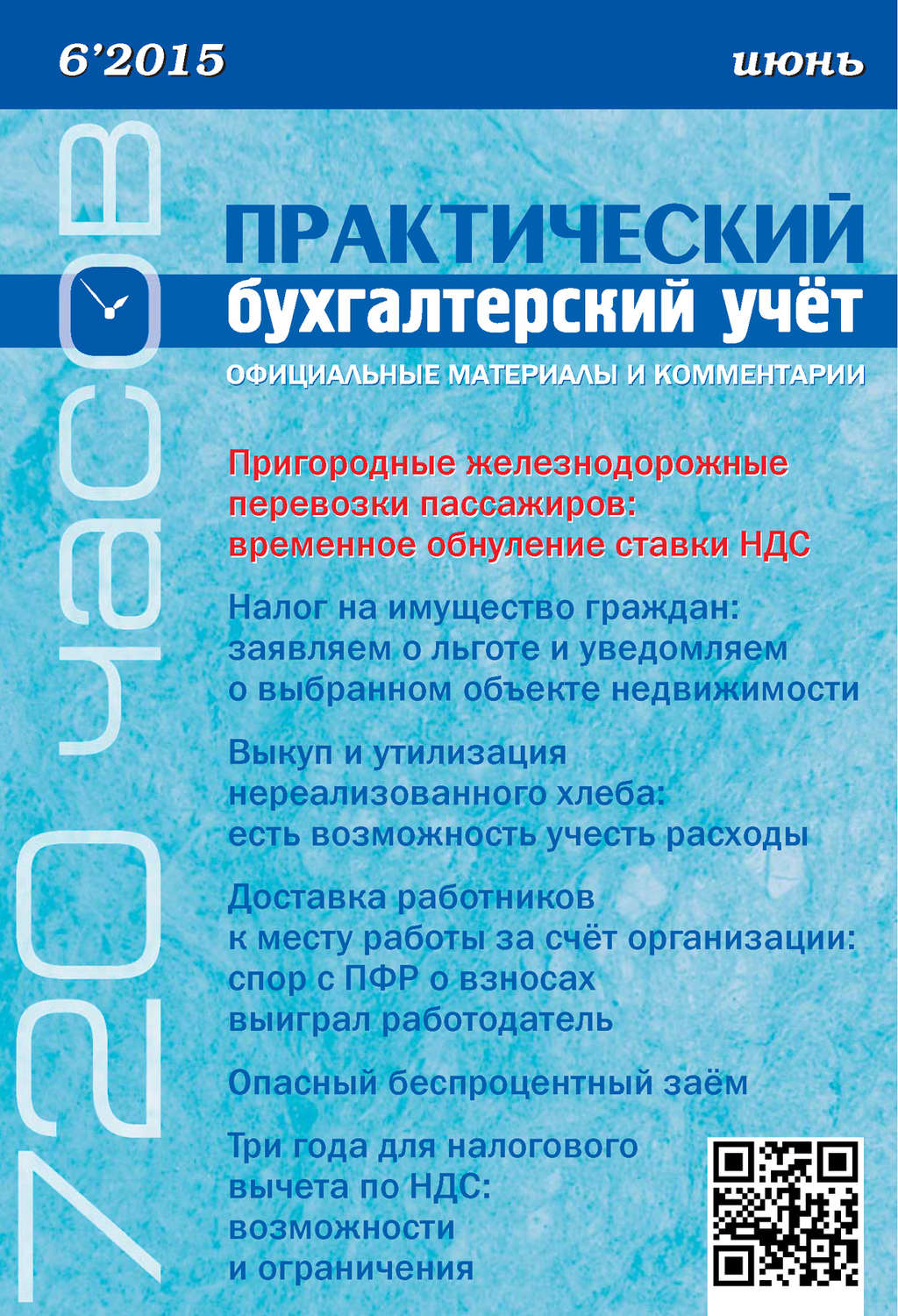 6'2015

июнь

720 часов

ПРАКТИЧЕСКИЙ
бухгалтерский учёт

ОФИЦИАЛЬНЫЕ МАТЕРИАЛЫ И КОММЕНТАРИИ

Пригородные железнодорожные перевозки пассажиров: временное обнуление ставки НДС

Налог на имущество граждан: заявляем о льготе и уведомляем о выбранном объекте недвижимости

Выкуп и утилизация нереализованного хлеба: есть возможность учесть расходы

Доставка работников к месту работы за счёт организации: спор с ПФР о взносах выиграл работодатель

Опасный беспроцентный заём

Три года для налогового вычета по НДС: возможности и ограничения